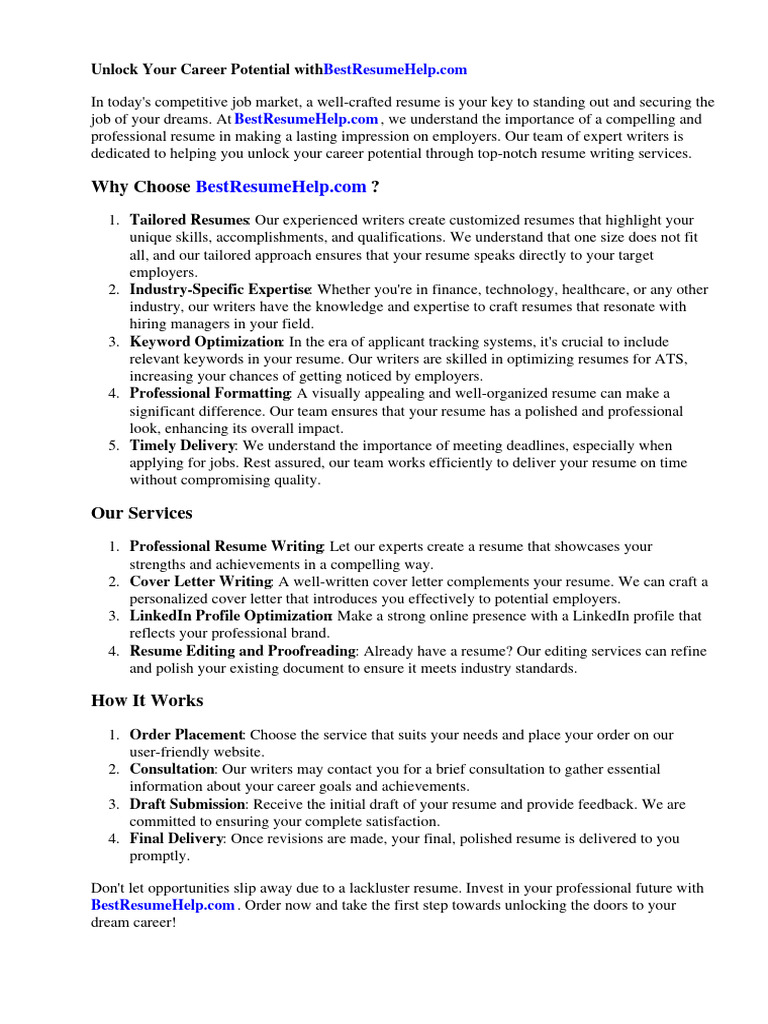 Unlock Your Career Potential withBestResumeHelp.com

In today's competitive job market, a well-crafted resume is your key to standing out and securing the job of your dreams. At BestResumeHelp.com , we understand the importance of a compelling and professional resume in making a lasting impression on employers. Our team of expert writers is dedicated to helping you unlock your career potential through top-notch resume writing services.

Why Choose BestResumeHelp.com ?

1. Tailored Resumes: Our experienced writers create customized resumes that highlight your unique skills, accomplishments, and qualifications. We understand that one size does not fit all, and our tailored approach ensures that your resume speaks directly to your target employers.
2. Industry-Specific Expertise: Whether you're in finance, technology, healthcare, or any other industry, our writers have the knowledge and expertise to craft resumes that resonate with hiring managers in your field.
3. Keyword Optimization: In the era of applicant tracking systems, it's crucial to include relevant keywords in your resume. Our writers are skilled in optimizing resumes for ATS, increasing your chances of getting noticed by employers.
4. Professional Formatting: A visually appealing and well-organized resume can make a significant difference. Our team ensures that your resume has a polished and professional look, enhancing its overall impact.
5. Timely Delivery: We understand the importance of meeting deadlines, especially when applying for jobs. Rest assured, our team works efficiently to deliver your resume on time without compromising quality.

Our Services

1. Professional Resume Writing: Let our experts create a resume that showcases your strengths and achievements in a compelling way.
2. Cover Letter Writing: A well-written cover letter complements your resume. We can craft a personalized cover letter that introduces you effectively to potential employers.
3. LinkedIn Profile Optimization: Make a strong online presence with a LinkedIn profile that reflects your professional brand.
4. Resume Editing and Proofreading: Already have a resume? Our editing services can refine and polish your existing document to ensure it meets industry standards.

How It Works

1. Order Placement: Choose the service that suits your needs and place your order on our user-friendly website.
2. Consultation: Our writers may contact you for a brief consultation to gather essential information about your career goals and achievements.
3. Draft Submission: Receive the initial draft of your resume and provide feedback. We are committed to ensuring your complete satisfaction.
4. Final Delivery: Once revisions are made, your final, polished resume is delivered to you promptly.

Don't let opportunities slip away due to a lackluster resume. Invest in your professional future with BestResumeHelp.com . Order now and take the first step towards unlocking the doors to your dream career!